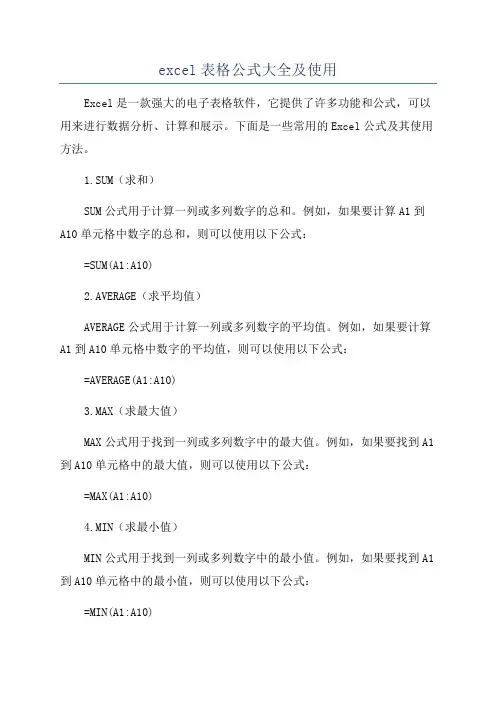 excel 表格公式大全及使用

Excel 是一款强大的电子表格软件，它提供了许多功能和公式，可以用来进行数据分析、计算和展示。下面是一些常用的 Excel 公式及其使用方法。

1.SUM（求和）

SUM 公式用于计算一列或多列数字的总和。例如，如果要计算 A1 到 A10 单元格中数字的总和，则可以使用以下公式：

=SUM(A1:A10)

2.AVERAGE（求平均值）

AVERAGE 公式用于计算一列或多列数字的平均值。例如，如果要计算 A1 到 A10 单元格中数字的平均值，则可以使用以下公式：

=AVERAGE(A1:A10)

3.MAX（求最大值）

MAX 公式用于找到一列或多列数字中的最大值。例如，如果要找到 A1 到 A10 单元格中的最大值，则可以使用以下公式：

=MAX(A1:A10)

4.MIN（求最小值）

MIN 公式用于找到一列或多列数字中的最小值。例如，如果要找到 A1 到 A10 单元格中的最小值，则可以使用以下公式：

=MIN(A1:A10)